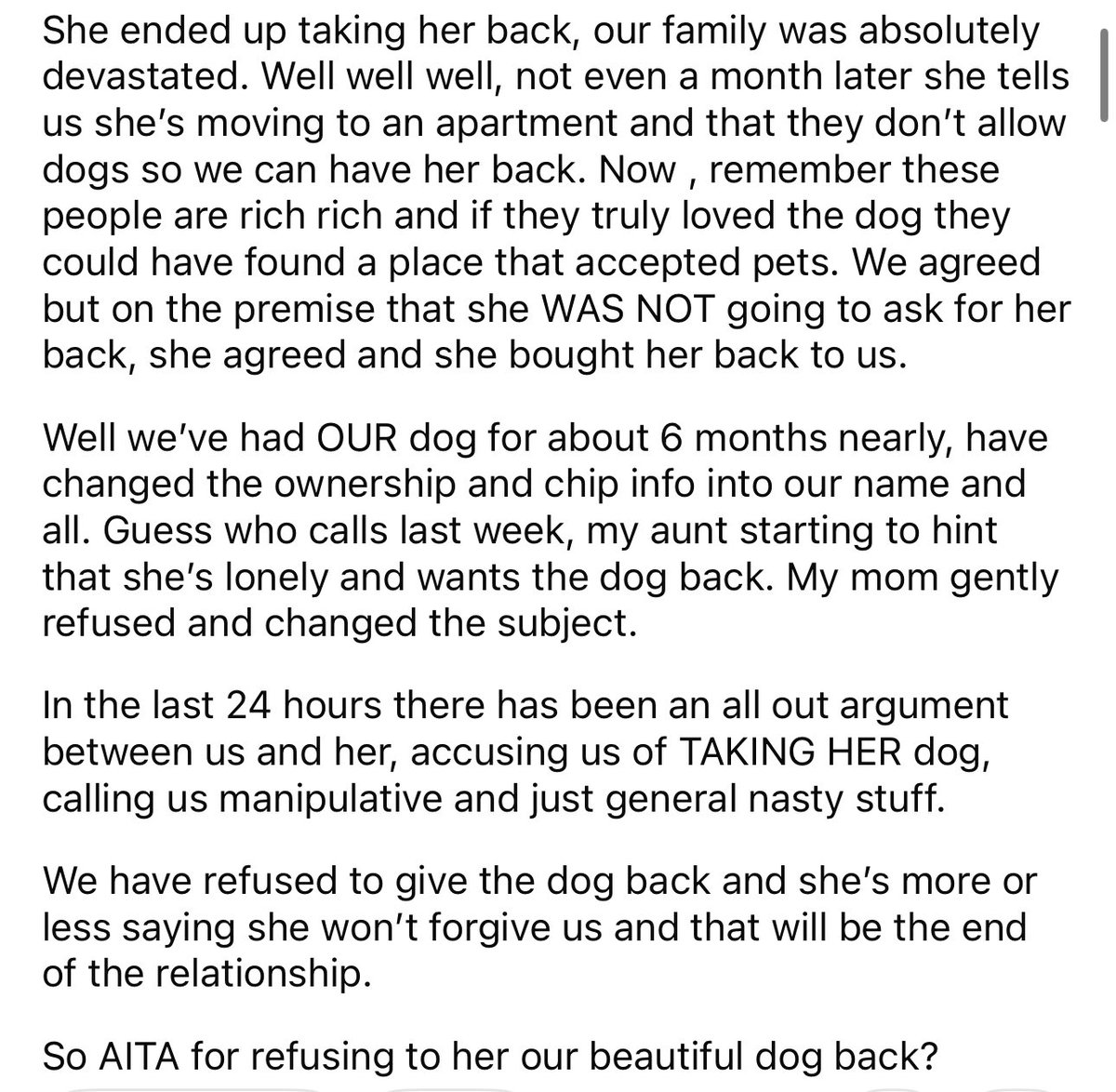 She ended up taking her back, our family was absolutely devastated. Well well well, not even a month later she tells us she's moving to an apartment and that they don't allow dogs so we can have her back. Now , remember these people are rich rich and if they truly loved the dog they could have found a place that accepted pets. We agreed but on the premise that she WAS NOT going to ask for her back, she agreed and she bought her back to us.

Well we've had OUR dog for about 6 months nearly, have changed the ownership and chip info into our name and all. Guess who calls last week, my aunt starting to hint that she's lonely and wants the dog back. My mom gently refused and changed the subject.

In the last 24 hours there has been an all out argument between us and her, accusing us of TAKING HER dog, calling us manipulative and just general nasty stuff.

We have refused to give the dog back and she's more or less saying she won't forgive us and that will be the end of the relationship.

So AITA for refusing to her our beautiful dog back?